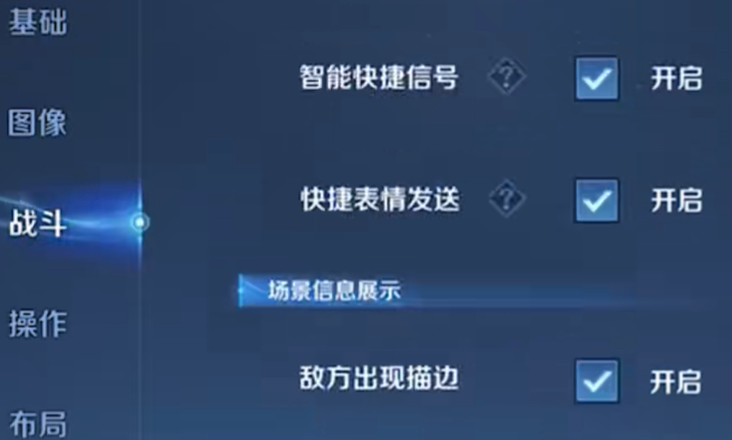 基础

图像

战斗

操作

布局

智能快捷信号 ? 开启

快捷表情发送 ? 开启

场景信息展示

敌方出现描边 开启